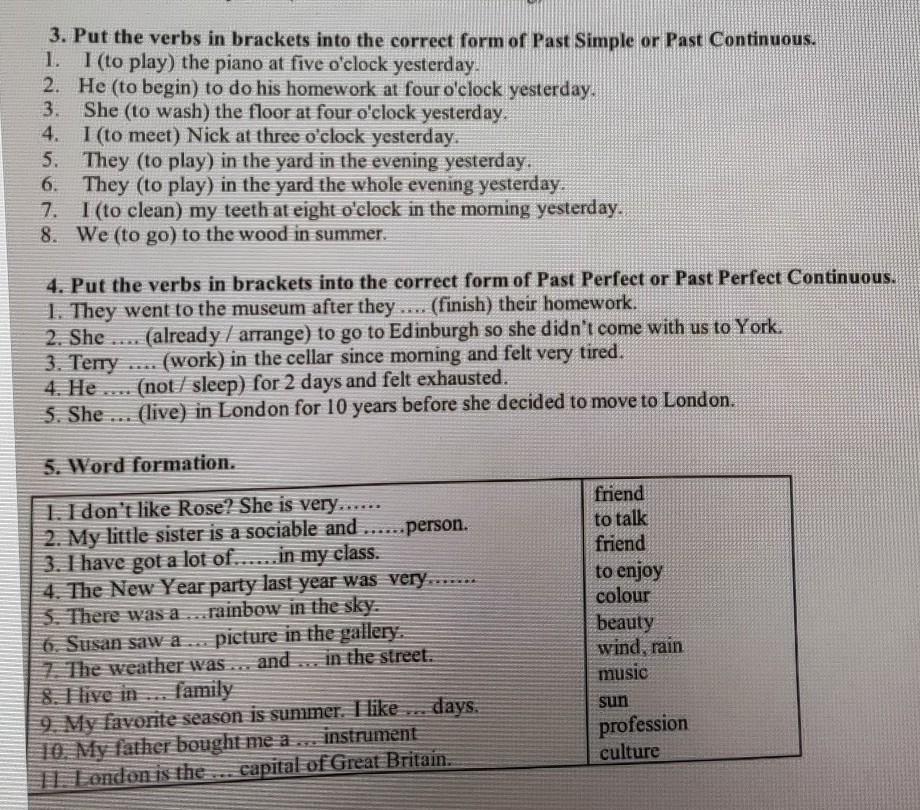 3. Put the verbs in brackets into the correct form of Past Simple or Past Continuous.
1. I (to play) the piano at five o'clock yesterday.
2. He (to begin) to do his homework at four o'clock yesterday.
3. She (to wash) the floor at four o'clock yesterday.
4. I (to meet) Nick at three o'clock yesterday.
5. They (to play) in the yard in the evening yesterday.
6. They (to play) in the yard the whole evening yesterday.
7. I (to clean) my teeth at eight o'clock in the morning yesterday.
8. We (to go) to the wood in summer.

4. Put the verbs in brackets into the correct form of Past Perfect or Past Perfect Continuous.
1. They went to the museum after they .... (finish) their homework.
2. She .... (already / arrange) to go to Edinburgh so she didn't come with us to York.
3. Terry .... (work) in the cellar since morning and felt very tired.
4. He .... (not / sleep) for 2 days and felt exhausted.
5. She ... (live) in London for 10 years before she decided to move to London.

5. Word formation.

| | |
|---|---|
| 1. I don't like Rose? She is very...... | friend |
| 2. My little sister is a sociable and ......person. | to talk |
| 3. I have got a lot of......in my class. | friend |
| 4. The New Year party last year was very....... | to enjoy |
| 5. There was a ...rainbow in the sky. | colour |
| 6. Susan saw a ... picture in the gallery. | beauty |
| 7. The weather was ... and ... in the street. | wind, rain |
| 8. I live in ... family | music |
| 9. My favorite season is summer. I like ... days. | sun |
| 10. My father bought me a ... instrument | profession |
| 11. London is the ... capital of Great Britain. | culture |